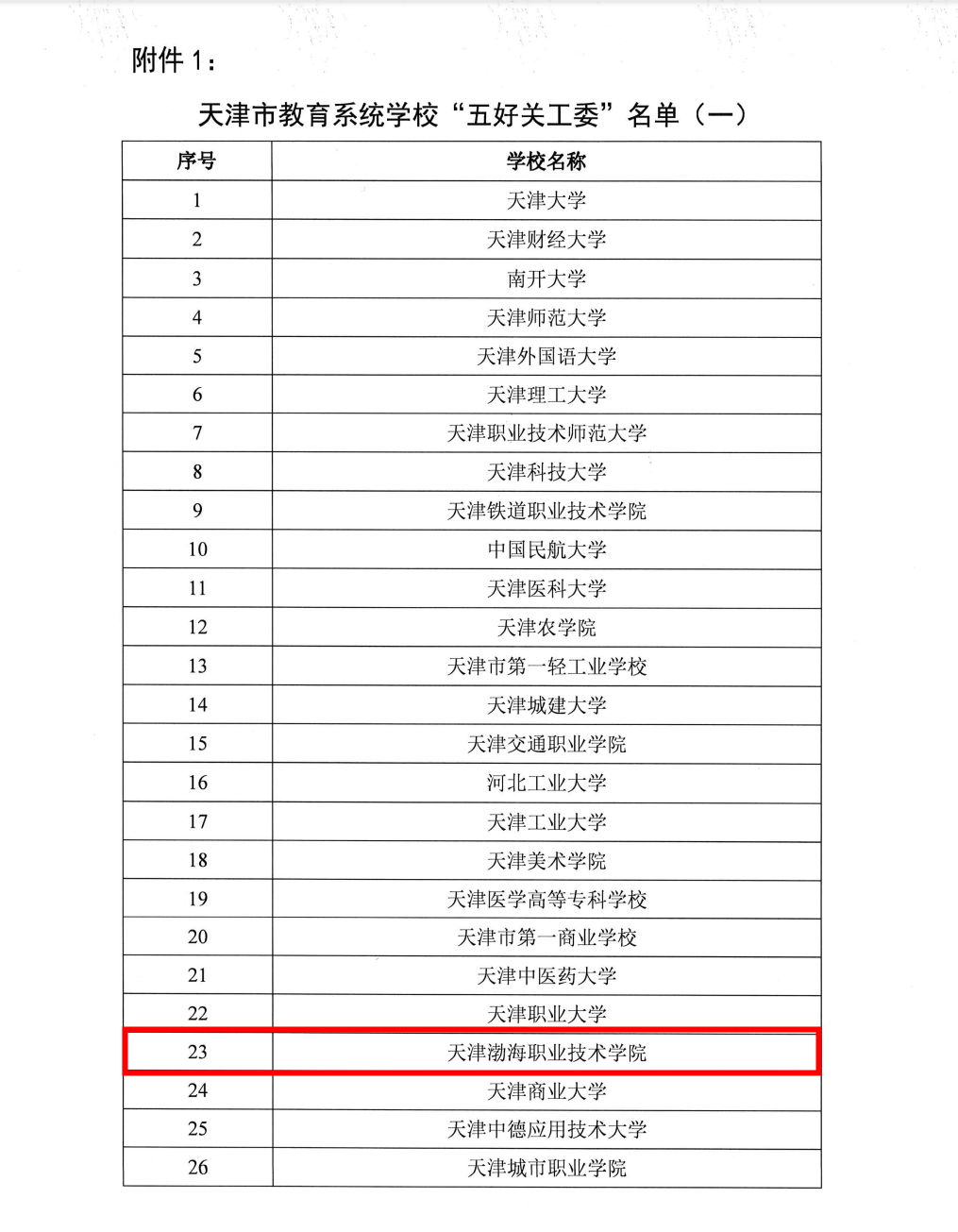 附件 1：

天津市教育系统学校“五好关工委”名单（一）

| 序号 | 学校名称 |
|---|---|
| 1 | 天津大学 |
| 2 | 天津财经大学 |
| 3 | 南开大学 |
| 4 | 天津师范大学 |
| 5 | 天津外国语大学 |
| 6 | 天津理工大学 |
| 7 | 天津职业技术师范大学 |
| 8 | 天津科技大学 |
| 9 | 天津铁道职业技术学院 |
| 10 | 中国民航大学 |
| 11 | 天津医科大学 |
| 12 | 天津农学院 |
| 13 | 天津市第一轻工业学校 |
| 14 | 天津城建大学 |
| 15 | 天津交通职业学院 |
| 16 | 河北工业大学 |
| 17 | 天津工业大学 |
| 18 | 天津美术学院 |
| 19 | 天津医学高等专科学校 |
| 20 | 天津市第一商业学校 |
| 21 | 天津中医药大学 |
| 22 | 天津职业大学 |
| 23 | 天津渤海职业技术学院 |
| 24 | 天津商业大学 |
| 25 | 天津中德应用技术大学 |
| 26 | 天津城市职业学院 |